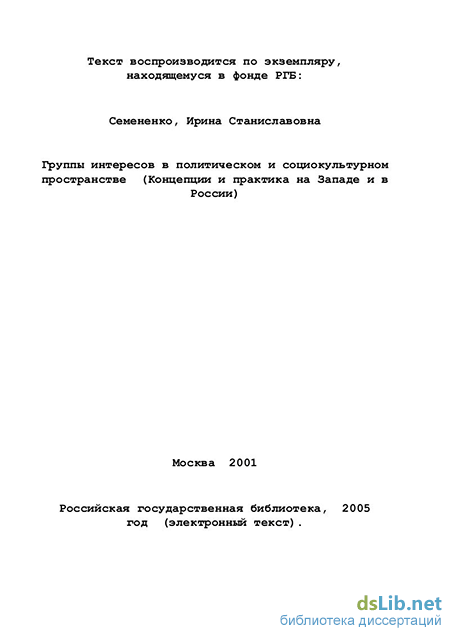 Текст воспроизводится по экземпляру, находящемуся в фонде РГБ:

Семененко, Ирина Станиславовна

Группы интересов в политическом и социокультурном пространстве (Концепции и практика на Западе и в России)

Москва 2001

Российская государственная библиотека, 2005 год (электронный текст).

dsLib.net
библиотека диссертаций